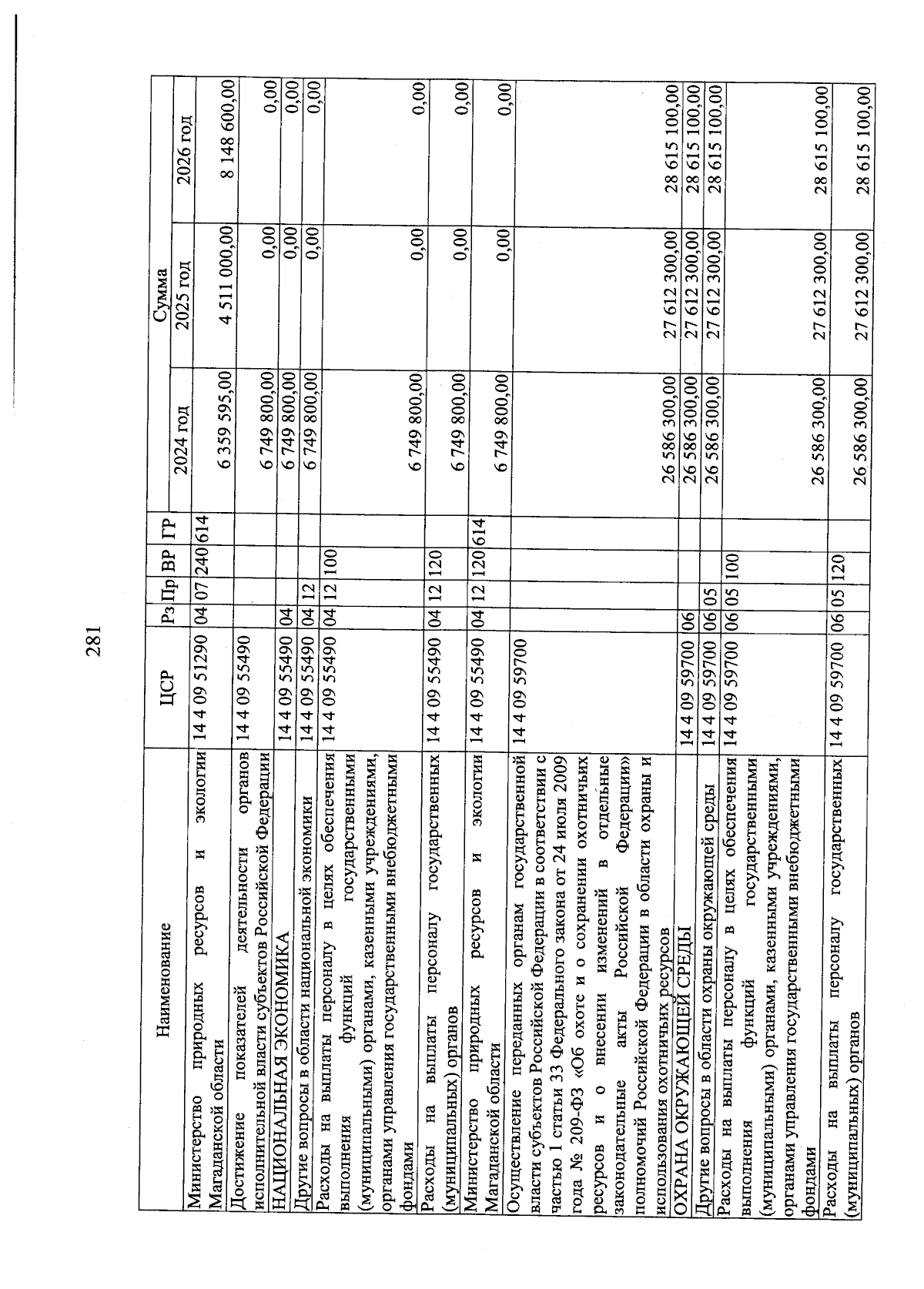 281

| Наименование | ЦСР | Рз | Пр | ВР | ГР | Сумма 2024 год | Сумма 2025 год | Сумма 2026 год |
|---|---|---|---|---|---|---|---|---|
| Министерство природных ресурсов и экологии Магаданской области | 14 4 09 51290 | 04 | 07 | 240 | 614 | 6 359 595,00 | 4 511 000,00 | 8 148 600,00 |
| Достижение показателей деятельности органов исполнительной власти субъектов Российской Федерации | 14 4 09 55490 | | | | | 6 749 800,00 | 0,00 | 0,00 |
| НАЦИОНАЛЬНАЯ ЭКОНОМИКА | 14 4 09 55490 | 04 | | | | 6 749 800,00 | 0,00 | 0,00 |
| Другие вопросы в области национальной экономики | 14 4 09 55490 | 04 | 12 | | | 6 749 800,00 | 0,00 | 0,00 |
| Расходы на выплаты персоналу в целях обеспечения выполнения функций государственными (муниципальными) органами, казенными учреждениями, органами управления государственными внебюджетными фондами | 14 4 09 55490 | 04 | 12 | 100 | | 6 749 800,00 | 0,00 | 0,00 |
| Расходы на выплаты персоналу государственных (муниципальных) органов | 14 4 09 55490 | 04 | 12 | 120 | | 6 749 800,00 | 0,00 | 0,00 |
| Министерство природных ресурсов и экологии Магаданской области | 14 4 09 55490 | 04 | 12 | 120 | 614 | 6 749 800,00 | 0,00 | 0,00 |
| Осуществление переданных органам государственной власти субъектов Российской Федерации в соответствии с частью 1 статьи 33 Федерального закона от 24 июля 2009 года № 209-ФЗ «Об охоте и о сохранении охотничьих ресурсов и о внесении изменений в отдельные законодательные акты Российской Федерации» полномочий Российской Федерации в области охраны и использования охотничьих ресурсов | 14 4 09 59700 | | | | | 26 586 300,00 | 27 612 300,00 | 28 615 100,00 |
| ОХРАНА ОКРУЖАЮЩЕЙ СРЕДЫ | 14 4 09 59700 | 06 | | | | 26 586 300,00 | 27 612 300,00 | 28 615 100,00 |
| Другие вопросы в области охраны окружающей среды | 14 4 09 59700 | 06 | 05 | | | 26 586 300,00 | 27 612 300,00 | 28 615 100,00 |
| Расходы на выплаты персоналу в целях обеспечения выполнения функций государственными (муниципальными) органами, казенными учреждениями, органами управления государственными внебюджетными фондами | 14 4 09 59700 | 06 | 05 | 100 | | 26 586 300,00 | 27 612 300,00 | 28 615 100,00 |
| Расходы на выплаты персоналу государственных (муниципальных) органов | 14 4 09 59700 | 06 | 05 | 120 | | 26 586 300,00 | 27 612 300,00 | 28 615 100,00 |